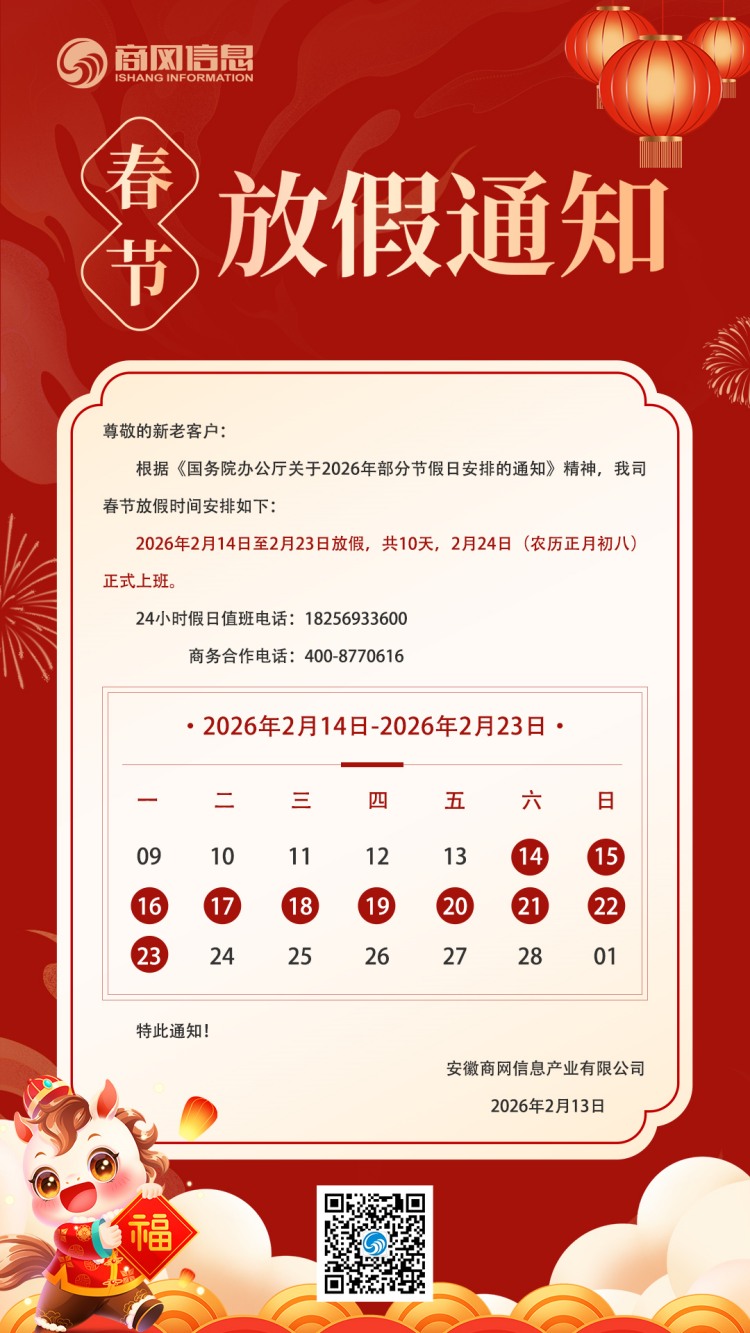 商网信息
ISHANG INFORMATION

春节

放假通知

尊敬的新老客户：

根据《国务院办公厅关于2026年部分节假日安排的通知》精神，我司春节放假时间安排如下：

2026年2月14日至2月23日放假，共10天，2月24日（农历正月初八）正式上班。

24小时假日值班电话：18256933600

商务合作电话：400-8770616

• 2026年2月14日-2026年2月23日 •

| 一 | 二 | 三 | 四 | 五 | 六 | 日 |
|---|---|---|---|---|---|---|
| 09 | 10 | 11 | 12 | 13 | 14 | 15 |
| 16 | 17 | 18 | 19 | 20 | 21 | 22 |
| 23 | 24 | 25 | 26 | 27 | 28 | 01 |

特此通知！

安徽商网信息产业有限公司

2026年2月13日

福